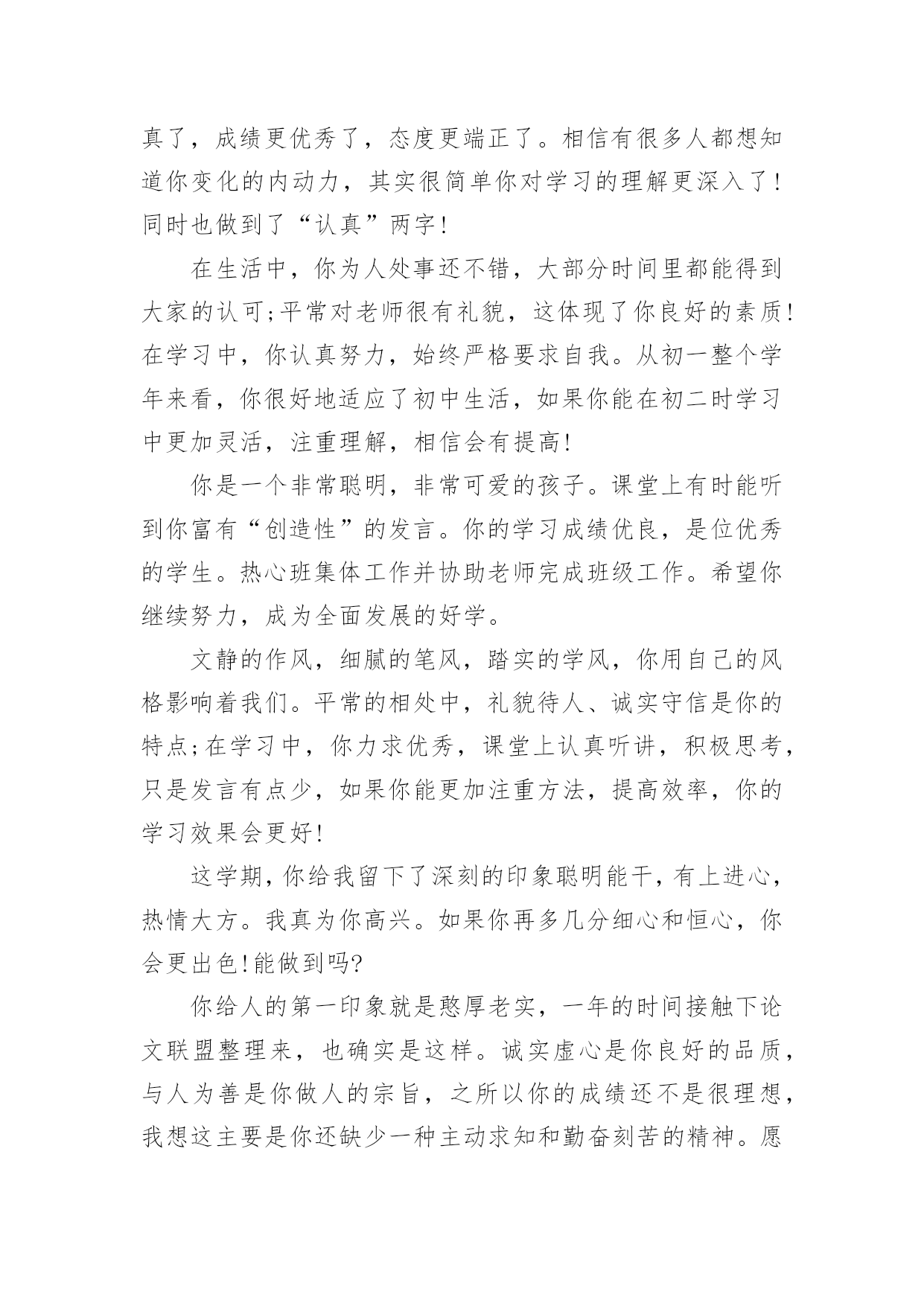 真了，成绩更优秀了，态度更端正了。相信有很多人都想知道你变化的内动力，其实很简单你对学习的理解更深入了!同时也做到了“认真”两字!

在生活中，你为人处事还不错，大部分时间里都能得到大家的认可;平常对老师很有礼貌，这体现了你良好的素质!在学习中，你认真努力，始终严格要求自我。从初一整个学年来看，你很好地适应了初中生活，如果你能在初二时学习中更加灵活，注重理解，相信会有提高!

你是一个非常聪明，非常可爱的孩子。课堂上有时能听到你富有“创造性”的发言。你的学习成绩优良，是位优秀的学生。热心班集体工作并协助老师完成班级工作。希望你继续努力，成为全面发展的好学。

文静的作风，细腻的笔风，踏实的学风，你用自己的风格影响着我们。平常的相处中，礼貌待人、诚实守信是你的特点;在学习中，你力求优秀，课堂上认真听讲，积极思考，只是发言有点少，如果你能更加注重方法，提高效率，你的学习效果会更好!

这学期，你给我留下了深刻的印象聪明能干，有上进心，热情大方。我真为你高兴。如果你再多几分细心和恒心，你会更出色!能做到吗?

你给人的第一印象就是憨厚老实，一年的时间接触下论文联盟整理来，也确实是这样。诚实虚心是你良好的品质，与人为善是你做人的宗旨，之所以你的成绩还不是很理想，我想这主要是你还缺少一种主动求知和勤奋刻苦的精神。愿